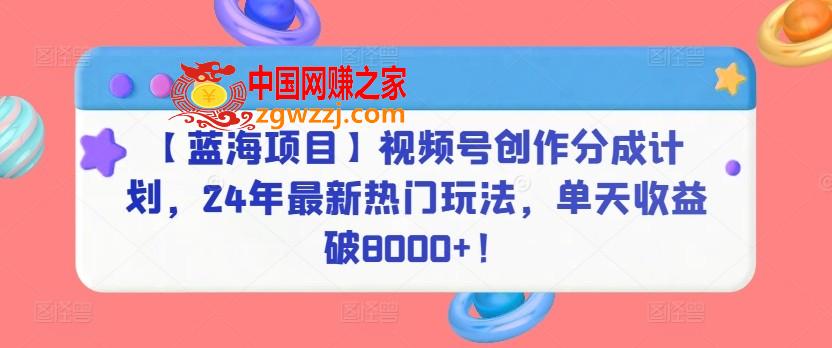 中国网赚之家
zgwzzj.com

【蓝海项目】视频号创作分成计划，24年最新热门玩法，单天收益破8000+！